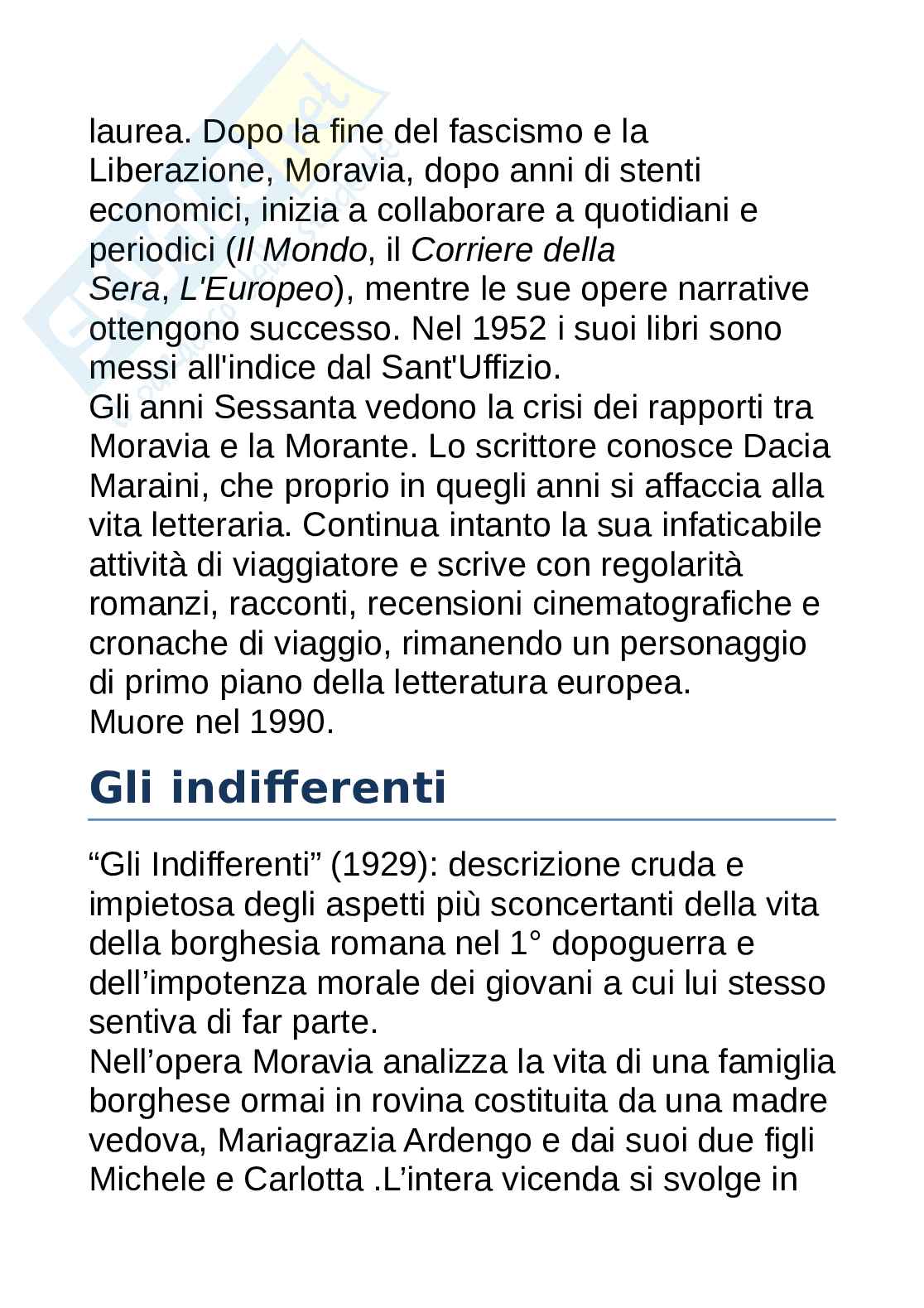 laurea. Dopo la fine del fascismo e la Liberazione, Moravia, dopo anni di stenti economici, inizia a collaborare a quotidiani e periodici (Il Mondo, il Corriere della Sera, L'Europeo), mentre le sue opere narrative ottengono successo. Nel 1952 i suoi libri sono messi all'indice dal Sant'Uffizio.
Gli anni Sessanta vedono la crisi dei rapporti tra Moravia e la Morante. Lo scrittore conosce Dacia Maraini, che proprio in quegli anni si affaccia alla vita letteraria. Continua intanto la sua infaticabile attività di viaggiatore e scrive con regolarità romanzi, racconti, recensioni cinematografiche e cronache di viaggio, rimanendo un personaggio di primo piano della letteratura europea.
Muore nel 1990.

Gli indifferenti

“Gli Indifferenti” (1929): descrizione cruda e impietosa degli aspetti più sconcertanti della vita della borghesia romana nel 1° dopoguerra e dell’impotenza morale dei giovani a cui lui stesso sentiva di far parte.
Nell’opera Moravia analizza la vita di una famiglia borghese ormai in rovina costituita da una madre vedova, Mariagrazia Ardengo e dai suoi due figli Michele e Carlotta .L’intera vicenda si svolge in